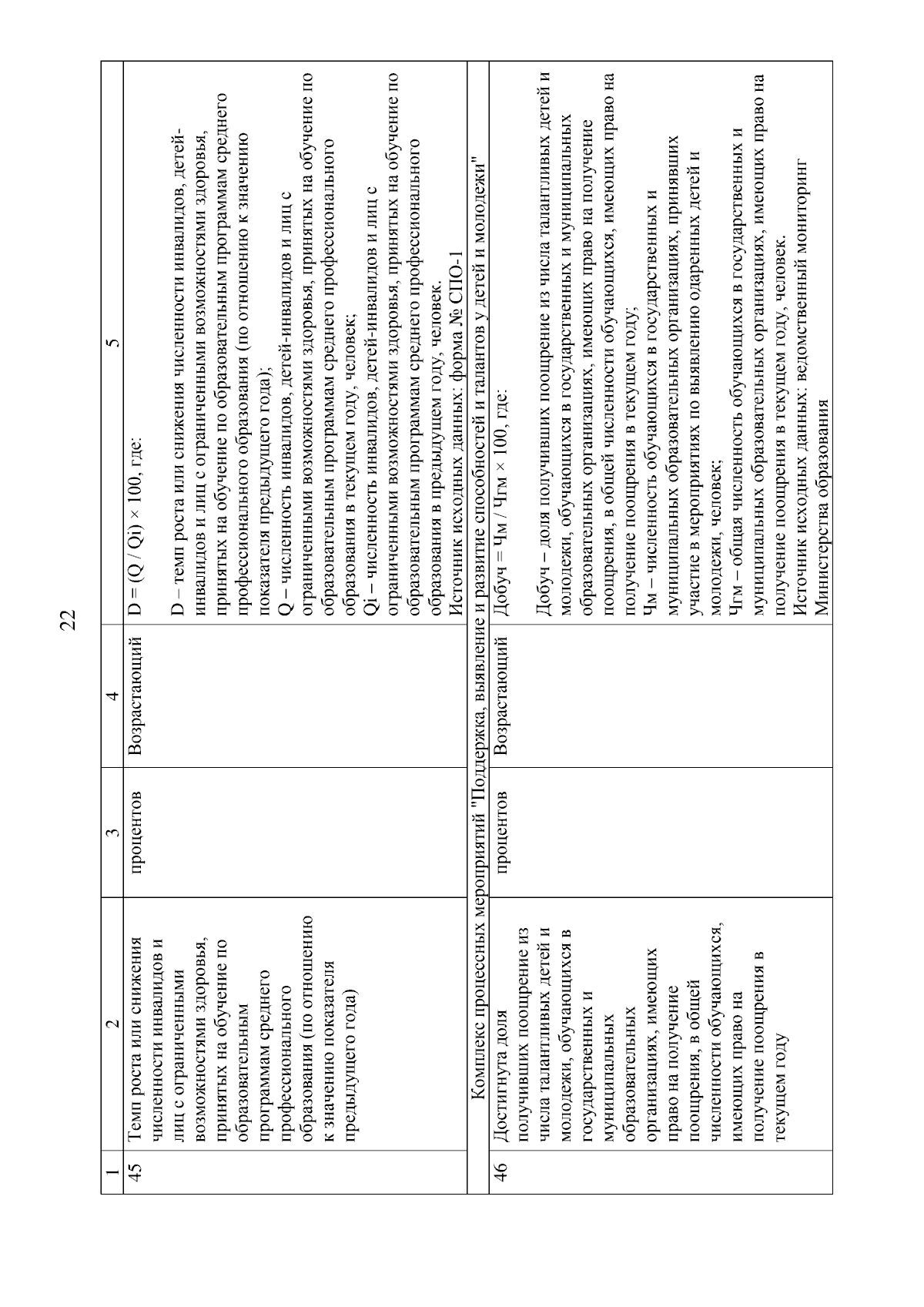 22

| 1 | 2 | 3 | 4 | 5 |
|---|---|---|---|---|
| 45 | Темп роста или снижения численности инвалидов и лиц с ограниченными возможностями здоровья, принятых на обучение по образовательным программам среднего профессионального образования (по отношению к значению показателя предыдущего года) | процентов | Возрастающий | D = (Q / Qi) × 100, где: D – темп роста или снижения численности инвалидов, детей-инвалидов и лиц с ограниченными возможностями здоровья, принятых на обучение по образовательным программам среднего профессионального образования (по отношению к значению показателя предыдущего года); Q – численность инвалидов, детей-инвалидов и лиц с ограниченными возможностями здоровья, принятых на обучение по образовательным программам среднего профессионального образования в текущем году, человек; Qi – численность инвалидов, детей-инвалидов и лиц с ограниченными возможностями здоровья, принятых на обучение по образовательным программам среднего профессионального образования в предыдущем году, человек. Источник исходных данных: форма № СПО-1 |
| Комплекс процессных мероприятий "Поддержка, выявление и развитие способностей и талантов у детей и молодежи" | | | | |
| 46 | Достигнута доля получивших поощрение из числа талантливых детей и молодежи, обучающихся в государственных и муниципальных образовательных организациях, имеющих право на получение поощрения, в общей численности обучающихся, имеющих право на получение поощрения в текущем году | процентов | Возрастающий | Добуч = Чм / Чгм × 100, где: Добуч – доля получивших поощрение из числа талантливых детей и молодежи, обучающихся в государственных и муниципальных образовательных организациях, имеющих право на получение поощрения, в общей численности обучающихся, имеющих право на получение поощрения в текущем году; Чм – численность обучающихся в государственных и муниципальных образовательных организациях, принявших участие в мероприятиях по выявлению одаренных детей и молодежи, человек; Чгм – общая численность обучающихся в государственных и муниципальных образовательных организациях, имеющих право на получение поощрения в текущем году, человек. Источник исходных данных: ведомственный мониторинг Министерства образования |